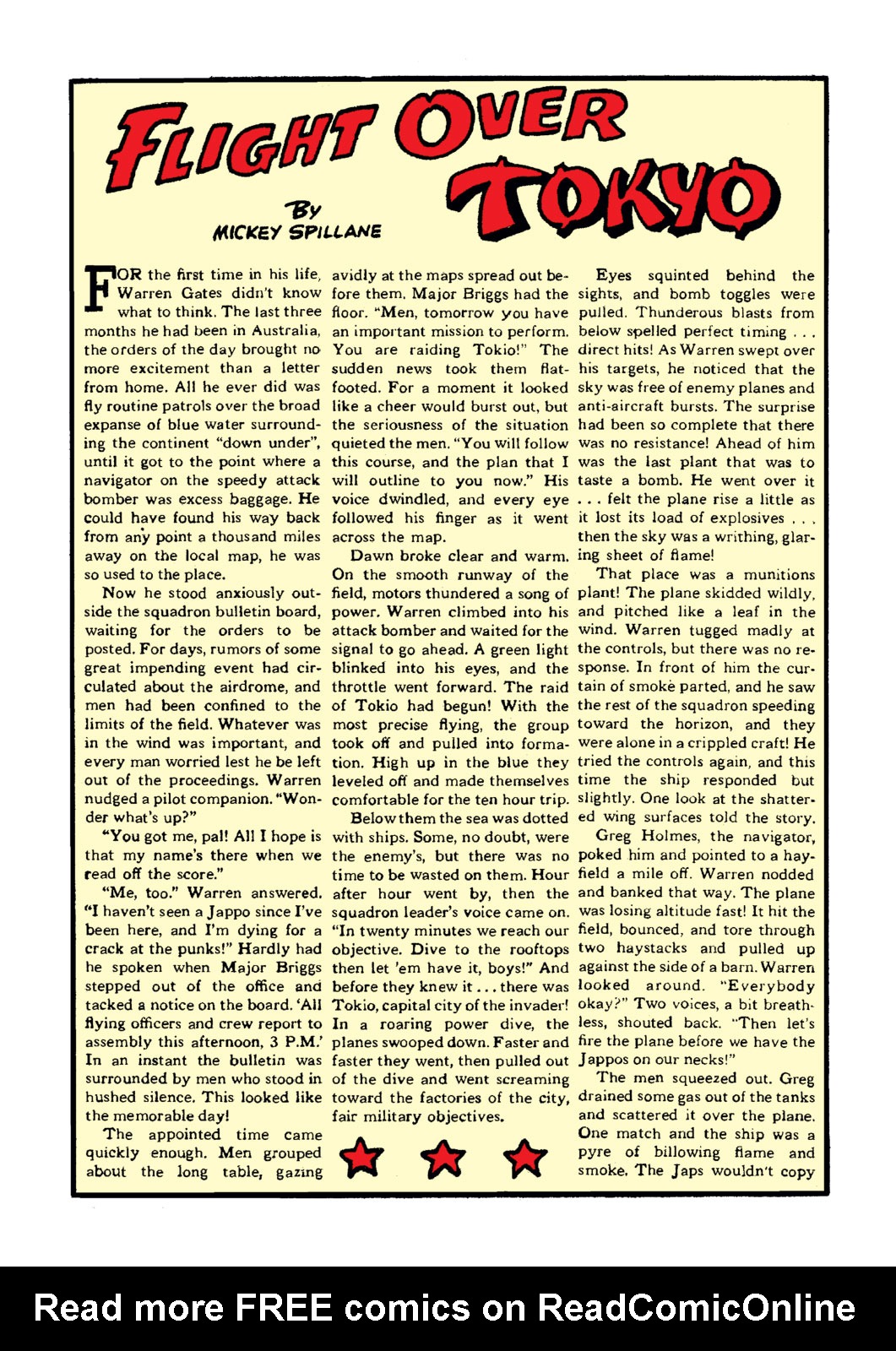 FLIGHT OVER TOKYO

By MICKEY SPILLANE

FOR the first time in his life, Warren Gates didn't know what to think. The last three months he had been in Australia, the orders of the day brought no more excitement than a letter from home. All he ever did was fly routine patrols over the broad expanse of blue water surrounding the continent "down under", until it got to the point where a navigator on the speedy attack bomber was excess baggage. He could have found his way back from any point a thousand miles away on the local map, he was so used to the place.

Now he stood anxiously outside the squadron bulletin board, waiting for the orders to be posted. For days, rumors of some great impending event had circulated about the airdrome, and men had been confined to the limits of the field. Whatever was in the wind was important, and every man worried lest he be left out of the proceedings. Warren nudged a pilot companion. "Wonder what's up?"

"You got me, pal! All I hope is that my name's there when we read off the score."

"Me, too." Warren answered. "I haven't seen a Jappo since I've been here, and I'm dying for a crack at the punks!" Hardly had he spoken when Major Briggs stepped out of the office and tacked a notice on the board. 'All flying officers and crew report to assembly this afternoon, 3 P.M.' In an instant the bulletin was surrounded by men who stood in hushed silence. This looked like the memorable day!

The appointed time came quickly enough. Men grouped about the long table, gazing avidly at the maps spread out before them. Major Briggs had the floor. "Men, tomorrow you have an important mission to perform. You are raiding Tokio!" The sudden news took them flatfooted. For a moment it looked like a cheer would burst out, but the seriousness of the situation quieted the men. "You will follow this course, and the plan that I will outline to you now." His voice dwindled, and every eye followed his finger as it went across the map.

Dawn broke clear and warm. On the smooth runway of the field, motors thundered a song of power. Warren climbed into his attack bomber and waited for the signal to go ahead. A green light blinked into his eyes, and the throttle went forward. The raid of Tokio had begun! With the most precise flying, the group took off and pulled into formation. High up in the blue they leveled off and made themselves comfortable for the ten hour trip.

Below them the sea was dotted with ships. Some, no doubt, were the enemy's, but there was no time to be wasted on them. Hour after hour went by, then the squadron leader's voice came on. "In twenty minutes we reach our objective. Dive to the rooftops then let 'em have it, boys!" And before they knew it . . . there was Tokio, capital city of the invader! In a roaring power dive, the planes swooped down. Faster and faster they went, then pulled out of the dive and went screaming toward the factories of the city, fair military objectives.

Eyes squinted behind the sights, and bomb toggles were pulled. Thunderous blasts from below spelled perfect timing . . . direct hits! As Warren swept over his targets, he noticed that the sky was free of enemy planes and anti-aircraft bursts. The surprise had been so complete that there was no resistance! Ahead of him was the last plant that was to taste a bomb. He went over it . . . felt the plane rise a little as it lost its load of explosives . . . then the sky was a writhing, glaring sheet of flame!

That place was a munitions plant! The plane skidded wildly, and pitched like a leaf in the wind. Warren tugged madly at the controls, but there was no response. In front of him the curtain of smoke parted, and he saw the rest of the squadron speeding toward the horizon, and they were alone in a crippled craft! He tried the controls again, and this time the ship responded but slightly. One look at the shattered wing surfaces told the story.

Greg Holmes, the navigator, poked him and pointed to a hayfield a mile off. Warren nodded and banked that way. The plane was losing altitude fast! It hit the field, bounced, and tore through two haystacks and pulled up against the side of a barn. Warren looked around. "Everybody okay?" Two voices, a bit breathless, shouted back. "Then let's fire the plane before we have the Jappos on our necks!"

The men squeezed out. Greg drained some gas out of the tanks and scattered it over the plane. One match and the ship was a pyre of billowing flame and smoke. The Japs wouldn't copy

Read more FREE comics on ReadComicOnline